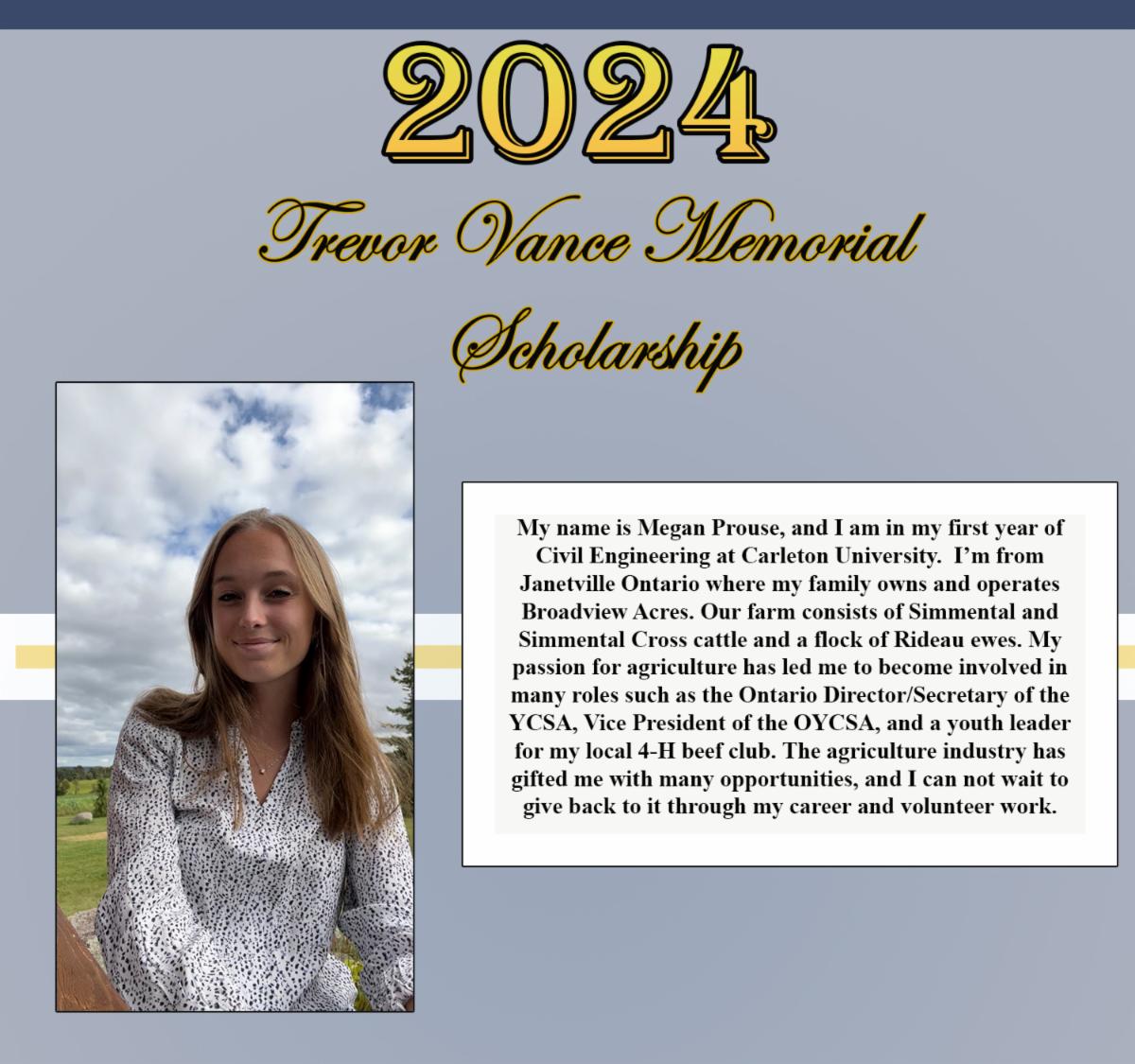 2024

Trevor Vance Memorial Scholarship

My name is Megan Prouse, and I am in my first year of Civil Engineering at Carleton University. I'm from Janetville Ontario where my family owns and operates Broadview Acres. Our farm consists of Simmental and Simmental Cross cattle and a flock of Rideau ewes. My passion for agriculture has led me to become involved in many roles such as the Ontario Director/Secretary of the YCSA, Vice President of the OYCSA, and a youth leader for my local 4-H beef club. The agriculture industry has gifted me with many opportunities, and I can not wait to give back to it through my career and volunteer work.